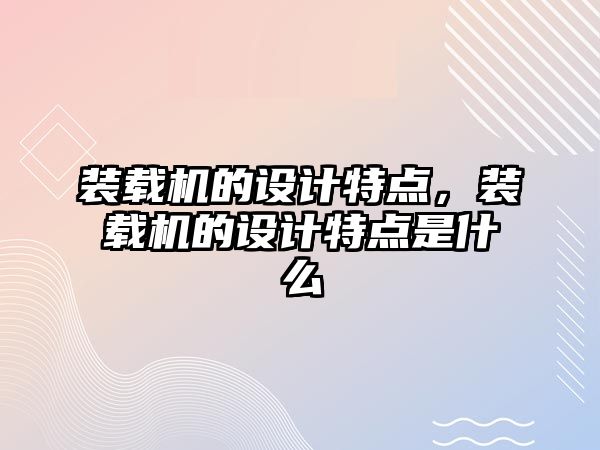 装载机的设计特点，装载机的设计特点是什么